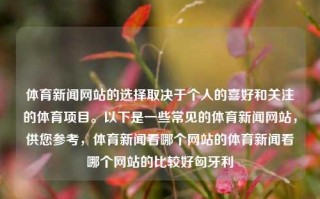 体育新闻网站的选择取决于个人的喜好和关注的体育项目。以下是一些常见的体育新闻网站，供您参考，体育新闻看哪个网站的体育新闻看哪个网站的比较好匈牙利